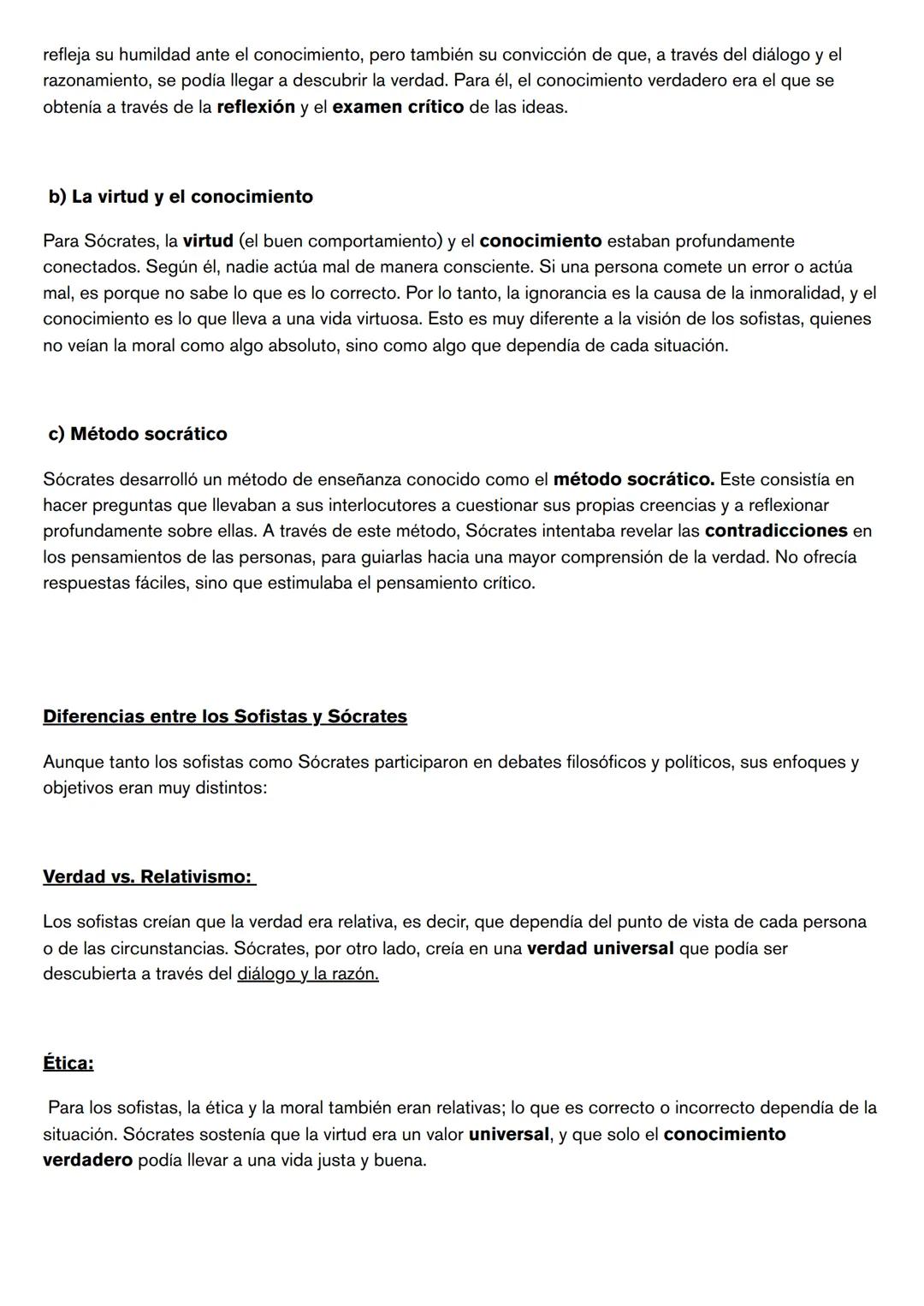 refleja su humildad ante el conocimiento, pero también su convicción de que, a través del diálogo y el razonamiento, se podía llegar a descubrir la verdad. Para él, el conocimiento verdadero era el que se obtenía a través de la reflexión y el examen crítico de las ideas.

b) La virtud y el conocimiento

Para Sócrates, la virtud (el buen comportamiento) y el conocimiento estaban profundamente conectados. Según él, nadie actúa mal de manera consciente. Si una persona comete un error o actúa mal, es porque no sabe lo que es lo correcto. Por lo tanto, la ignorancia es la causa de la inmoralidad, y el conocimiento es lo que lleva a una vida virtuosa. Esto es muy diferente a la visión de los sofistas, quienes no veían la moral como algo absoluto, sino como algo que dependía de cada situación.

c) Método socrático

Sócrates desarrolló un método de enseñanza conocido como el método socrático. Este consistía en hacer preguntas que llevaban a sus interlocutores a cuestionar sus propias creencias y a reflexionar profundamente sobre ellas. A través de este método, Sócrates intentaba revelar las contradicciones en los pensamientos de las personas, para guiarlas hacia una mayor comprensión de la verdad. No ofrecía respuestas fáciles, sino que estimulaba el pensamiento crítico.

Diferencias entre los Sofistas y Sócrates

Aunque tanto los sofistas como Sócrates participaron en debates filosóficos y políticos, sus enfoques y objetivos eran muy distintos:

Verdad vs. Relativismo:

Los sofistas creían que la verdad era relativa, es decir, que dependía del punto de vista de cada persona o de las circunstancias. Sócrates, por otro lado, creía en una verdad universal que podía ser descubierta a través del diálogo y la razón.

Ética:

Para los sofistas, la ética y la moral también eran relativas; lo que es correcto o incorrecto dependía de la situación. Sócrates sostenía que la virtud era un valor universal, y que solo el conocimiento verdadero podía llevar a una vida justa y buena.